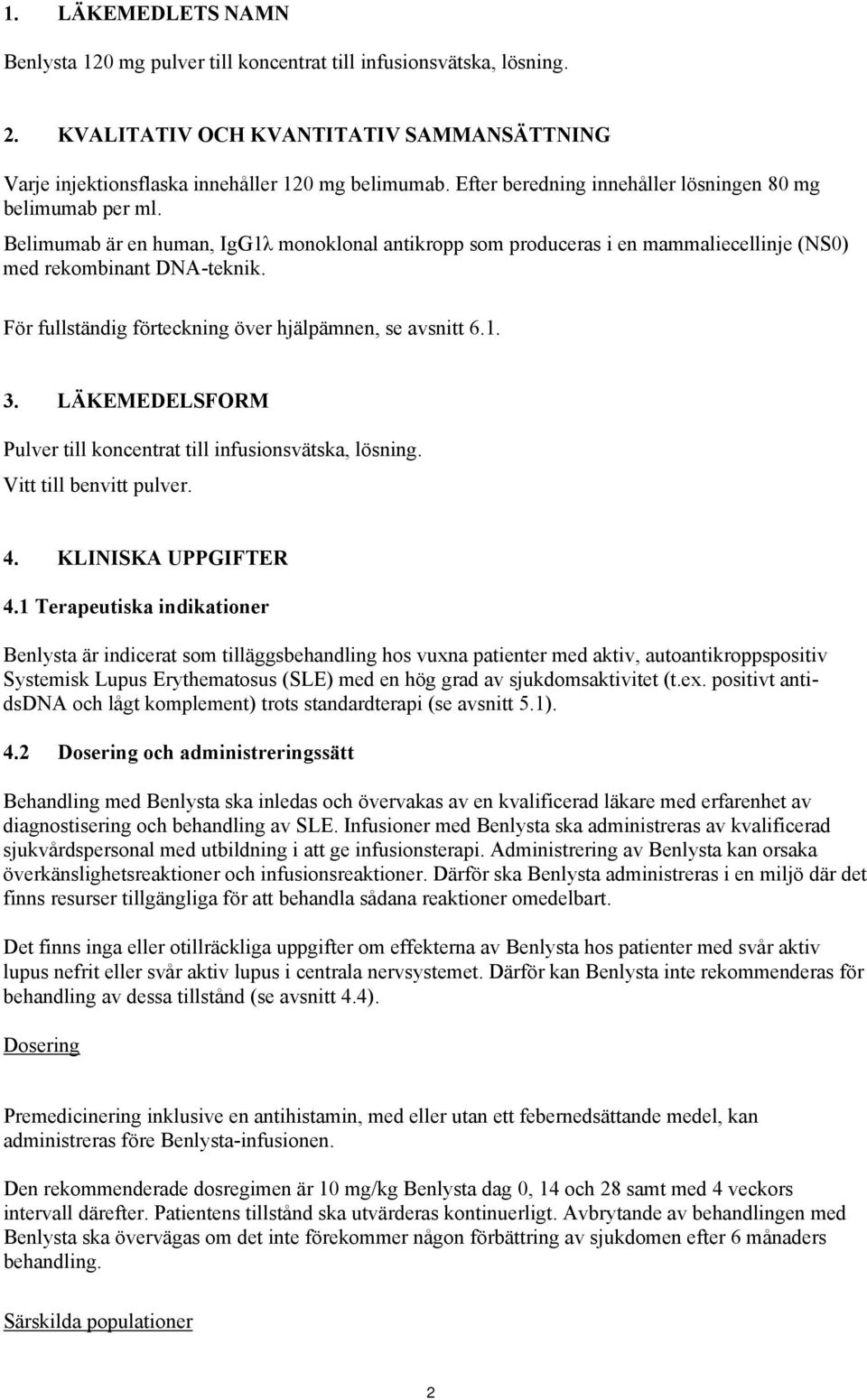 1. LÄKEMEDLETS NAMN

Benlysta 120 mg pulver till koncentrat till infusionsvätska, lösning.

2. KVALITATIV OCH KVANTITATIV SAMMANSÄTTNING

Varje injektionsflaska innehåller 120 mg belimumab. Efter beredning innehåller lösningen 80 mg belimumab per ml.

Belimumab är en human, IgG1λ monoklonal antikropp som produceras i en mammaliecellinje (NS0) med rekombinant DNA-teknik.

För fullständig förteckning över hjälpämnen, se avsnitt 6.1.

3. LÄKEMEDELSFORM

Pulver till koncentrat till infusionsvätska, lösning.

Vitt till benvitt pulver.

4. KLINISKA UPPGIFTER

4.1 Terapeutiska indikationer

Benlysta är indicerat som tilläggsbehandling hos vuxna patienter med aktiv, autoantikroppspositiv Systemisk Lupus Erythematosus (SLE) med en hög grad av sjukdomsaktivitet (t.ex. positivt anti-dsDNA och lågt komplement) trots standardterapi (se avsnitt 5.1).

4.2 Dosering och administreringssätt

Behandling med Benlysta ska inledas och övervakas av en kvalificerad läkare med erfarenhet av diagnostisering och behandling av SLE. Infusioner med Benlysta ska administreras av kvalificerad sjukvårdspersonal med utbildning i att ge infusionsterapi. Administrering av Benlysta kan orsaka överkänslighetsreaktioner och infusionsreaktioner. Därför ska Benlysta administreras i en miljö där det finns resurser tillgängliga för att behandla sådana reaktioner omedelbart.

Det finns inga eller otillräckliga uppgifter om effekterna av Benlysta hos patienter med svår aktiv lupus nefrit eller svår aktiv lupus i centrala nervsystemet. Därför kan Benlysta inte rekommenderas för behandling av dessa tillstånd (se avsnitt 4.4).

Dosering

Premedicinering inklusive en antihistamin, med eller utan ett febernedsättande medel, kan administreras före Benlysta-infusionen.

Den rekommenderade dosregimen är 10 mg/kg Benlysta dag 0, 14 och 28 samt med 4 veckors intervall därefter. Patientens tillstånd ska utvärderas kontinuerligt. Avbrytande av behandlingen med Benlysta ska övervägas om det inte förekommer någon förbättring av sjukdomen efter 6 månaders behandling.

Särskilda populationer

2